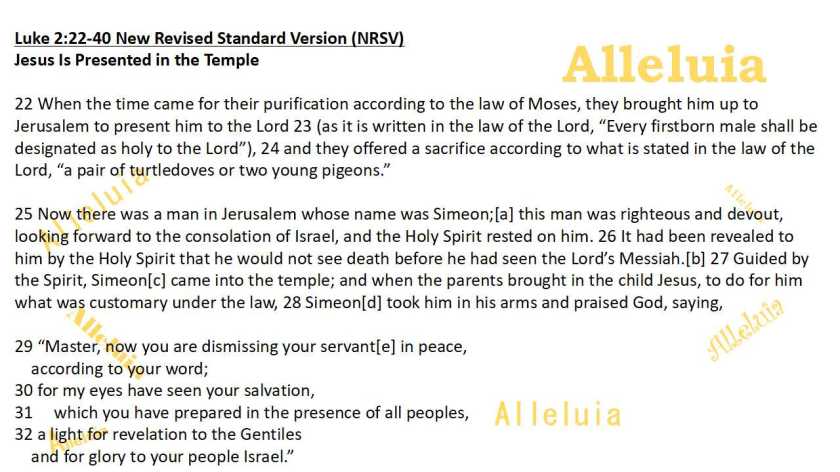 Luke 2:22-40 New Revised Standard Version (NRSV)
Jesus Is Presented in the Temple

Alleluia

22 When the time came for their purification according to the law of Moses, they brought him up to Jerusalem to present him to the Lord 23 (as it is written in the law of the Lord, “Every firstborn male shall be designated as holy to the Lord”), 24 and they offered a sacrifice according to what is stated in the law of the Lord, “a pair of turtledoves or two young pigeons.”

Alleluia

Alleluia

25 Now there was a man in Jerusalem whose name was Simeon;[a] this man was righteous and devout, looking forward to the consolation of Israel, and the Holy Spirit rested on him. 26 It had been revealed to him by the Holy Spirit that he would not see death before he had seen the Lord’s Messiah.[b] 27 Guided by the Spirit, Simeon[c] came into the temple; and when the parents brought in the child Jesus, to do for him what was customary under the law, 28 Simeon[d] took him in his arms and praised God, saying,

Alleluia

Alleluia

29 “Master, now you are dismissing your servant[e] in peace,
according to your word;
30 for my eyes have seen your salvation,
31 which you have prepared in the presence of all peoples,
32 a light for revelation to the Gentiles
and for glory to your people Israel.”

Alleluia

Alleluia